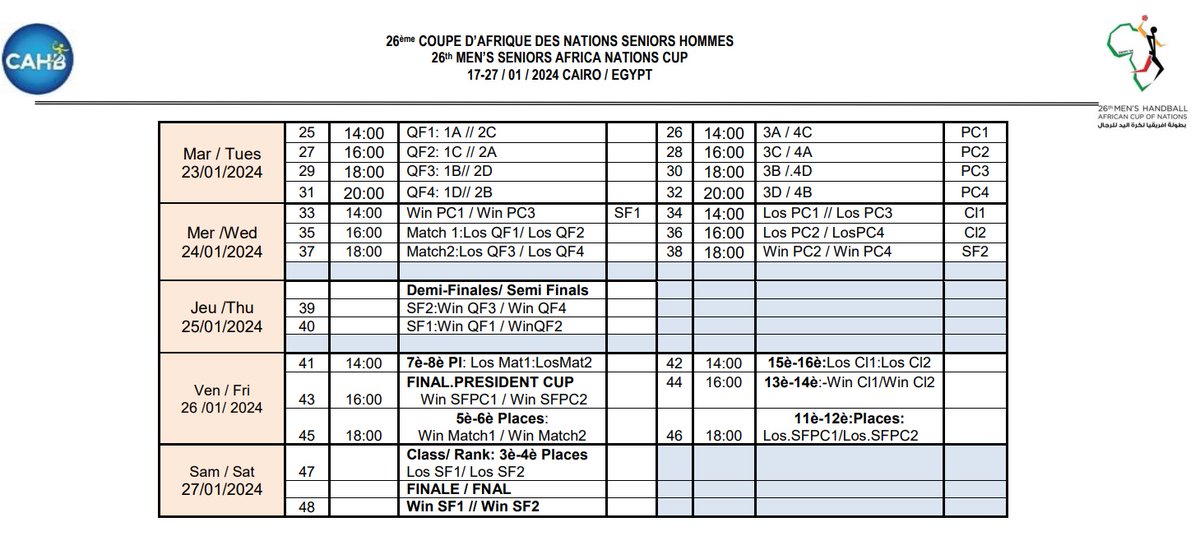 CAHB

26ème COUPE D'AFRIQUE DES NATIONS SENIORS HOMMES
26th MEN'S SENIORS AFRICA NATIONS CUP
17-27 / 01 / 2024 CAIRO / EGYPT

26th MEN'S HANDBALL
AFRICAN CUP OF NATIONS
بطولة افريقيا لكرة اليد للرجال

| Mar / Tues 23/01/2024 | 25 | 14:00 | QF1: 1A // 2C | | 26 | 14:00 | 3A / 4C | PC1 |
|---|---|---|---|---|---|---|---|---|
| | 27 | 16:00 | QF2: 1C // 2A | | 28 | 16:00 | 3C / 4A | PC2 |
| | 29 | 18:00 | QF3: 1B// 2D | | 30 | 18:00 | 3B /.4D | PC3 |
| | 31 | 20:00 | QF4: 1D// 2B | | 32 | 20:00 | 3D / 4B | PC4 |
| Mer /Wed 24/01/2024 | 33 | 14:00 | Win PC1 / Win PC3 | SF1 | 34 | 14:00 | Los PC1 // Los PC3 | Cl1 |
| | 35 | 16:00 | Match 1:Los QF1/ Los QF2 | | 36 | 16:00 | Los PC2 / LosPC4 | Cl2 |
| | 37 | 18:00 | Match2:Los QF3 / Los QF4 | | 38 | 18:00 | Win PC2 / Win PC4 | SF2 |
| | | | | | | | | |
| Jeu /Thu 25/01/2024 | | | Demi-Finales/ Semi Finals | | | | | |
| | 39 | | SF2:Win QF3 / Win QF4 | | | | | |
| | 40 | | SF1:Win QF1 / WinQF2 | | | | | |
| | | | | | | | | |
| Ven / Fri 26 /01/ 2024 | 41 | 14:00 | 7è-8è Pl: Los Mat1:LosMat2 | | 42 | 14:00 | 15è-16è:Los Cl1:Los Cl2 | |
| | 43 | 16:00 | FINAL.PRESIDENT CUP Win SFPC1 / Win SFPC2 | | 44 | 16:00 | 13è-14è:-Win Cl1/Win Cl2 | |
| | 45 | 18:00 | 5è-6è Places: Win Match1 / Win Match2 | | 46 | 18:00 | 11è-12è:Places: Los.SFPC1/Los.SFPC2 | |
| Sam / Sat 27/01/2024 | 47 | | Class/ Rank: 3è-4è Places Los SF1/ Los SF2 | | | | | |
| | 48 | | FINALE / FNAL Win SF1 // Win SF2 | | | | | |